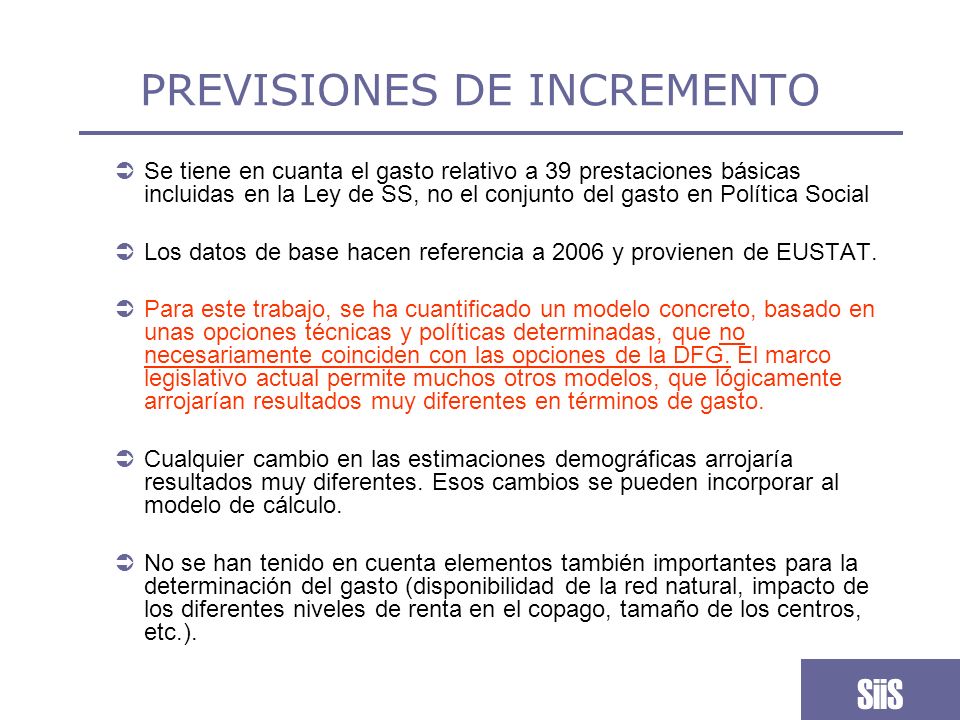 PREVISIONES DE INCREMENTO

Se tiene en cuanta el gasto relativo a 39 prestaciones básicas incluidas en la Ley de SS, no el conjunto del gasto en Política Social

Los datos de base hacen referencia a 2006 y provienen de EUSTAT.

Para este trabajo, se ha cuantificado un modelo concreto, basado en unas opciones técnicas y políticas determinadas, que no necesariamente coinciden con las opciones de la DFG. El marco legislativo actual permite muchos otros modelos, que lógicamente arrojarían resultados muy diferentes en términos de gasto.

Cualquier cambio en las estimaciones demográficas arrojaría resultados muy diferentes. Esos cambios se pueden incorporar al modelo de cálculo.

No se han tenido en cuenta elementos también importantes para la determinación del gasto (disponibilidad de la red natural, impacto de los diferentes niveles de renta en el copago, tamaño de los centros, etc.).

SiiS